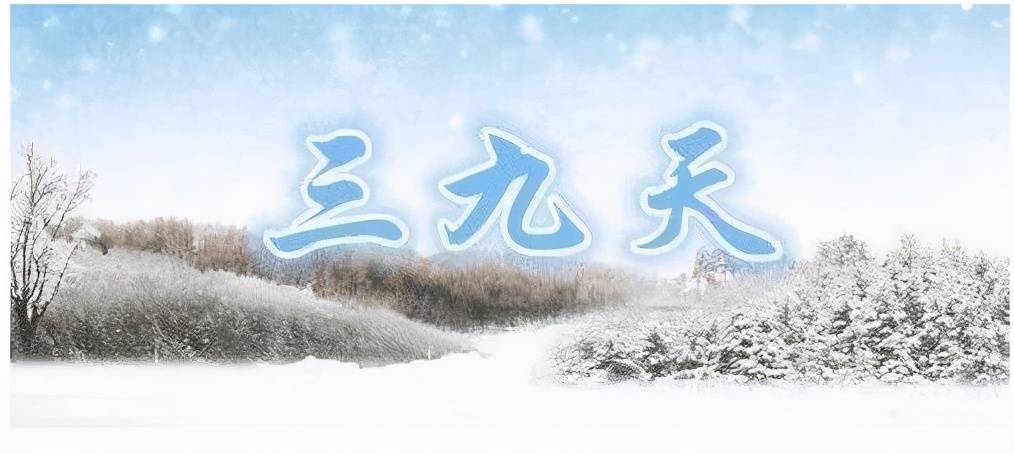 三九天